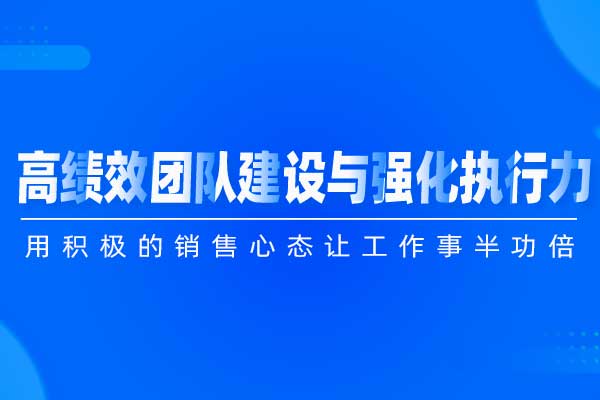 高绩效团队建设与强化执行力

用积极的销售心态让工作事半功倍